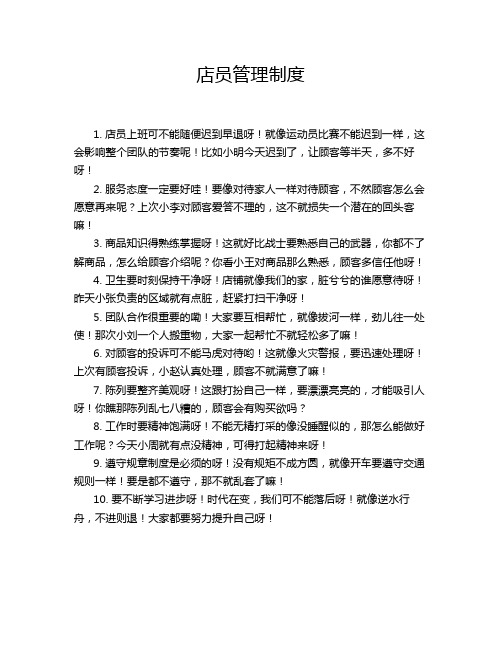 店员管理制度

1. 店员上班可不能随便迟到早退呀！就像运动员比赛不能迟到一样，这会影响整个团队的节奏呢！比如小明今天迟到了，让顾客等半天，多不好呀！

2. 服务态度一定要好哇！要像对待家人一样对待顾客，不然顾客怎么会愿意再来呢？上次小李对顾客爱答不理的，这不就损失一个潜在的回头客嘛！

3. 商品知识得熟练掌握呀！这就好比战士要熟悉自己的武器，你都不了解商品，怎么给顾客介绍呢？你看小王对商品那么熟悉，顾客多信任他呀！

4. 卫生要时刻保持干净呀！店铺就像我们的家，脏兮兮的谁愿意待呀！昨天小张负责的区域就有点脏，赶紧打扫干净呀！

5. 团队合作很重要的嘞！大家要互相帮忙，就像拔河一样，劲儿往一处使！那次小刘一个人搬重物，大家一起帮忙不就轻松多了嘛！

6. 对顾客的投诉可不能马虎对待哟！这就像火灾警报，要迅速处理呀！上次有顾客投诉，小赵认真处理，顾客不就满意了嘛！

7. 陈列要整齐美观呀！这跟打扮自己一样，要漂漂亮亮的，才能吸引人呀！你瞧那陈列乱七八糟的，顾客会有购买欲吗？

8. 工作时要精神饱满呀！不能无精打采的像没睡醒似的，那怎么能做好工作呢？今天小周就有点没精神，可得打起精神来呀！

9. 遵守规章制度是必须的呀！没有规矩不成方圆，就像开车要遵守交通规则一样！要是都不遵守，那不就乱套了嘛！

10. 要不断学习进步呀！时代在变，我们可不能落后呀！就像逆水行舟，不进则退！大家都要努力提升自己呀！